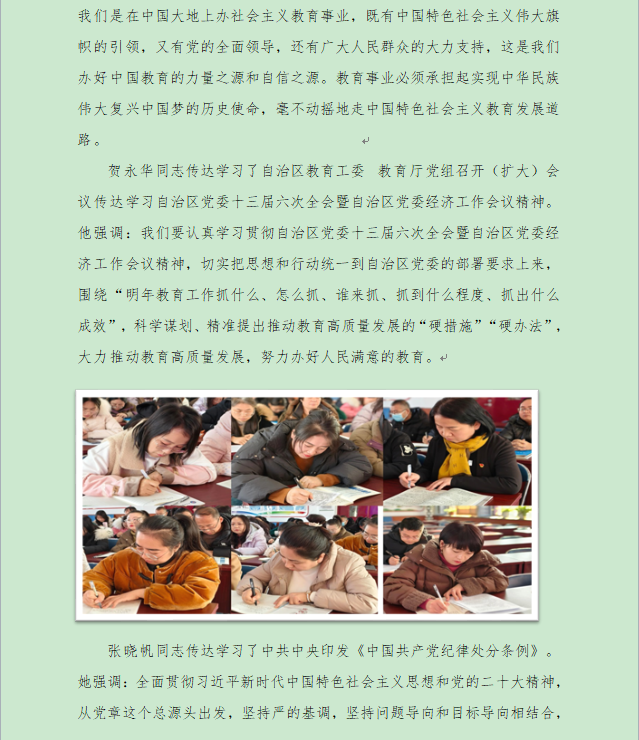 我们是在中国大地上办社会主义教育事业，既有中国特色社会主义伟大旗帜的引领，又有党的全面领导，还有广大人民群众的大力支持，这是我们办好中国教育的力量之源和自信之源。教育事业必须承担起实现中华民族伟大复兴中国梦的历史使命，毫不动摇地走中国特色社会主义教育发展道路。

贺永华同志传达学习了自治区教育工委 教育厅党组召开（扩大）会议传达学习自治区党委十三届六次全会暨自治区党委经济工作会议精神。他强调：我们要认真学习贯彻自治区党委十三届六次全会暨自治区党委经济工作会议精神，切实把思想和行动统一到自治区党委的部署要求上来，围绕“明年教育工作抓什么、怎么抓、谁来抓、抓到什么程度、抓出什么成效”，科学谋划、精准提出推动教育高质量发展的“硬措施”“硬办法”，大力推动教育高质量发展，努力办好人民满意的教育。

张晓帆同志传达学习了中共中央印发《中国共产党纪律处分条例》。她强调：全面贯彻习近平新时代中国特色社会主义思想和党的二十大精神，从党章这个总源头出发，坚持严的基调，坚持问题导向和目标导向相结合，